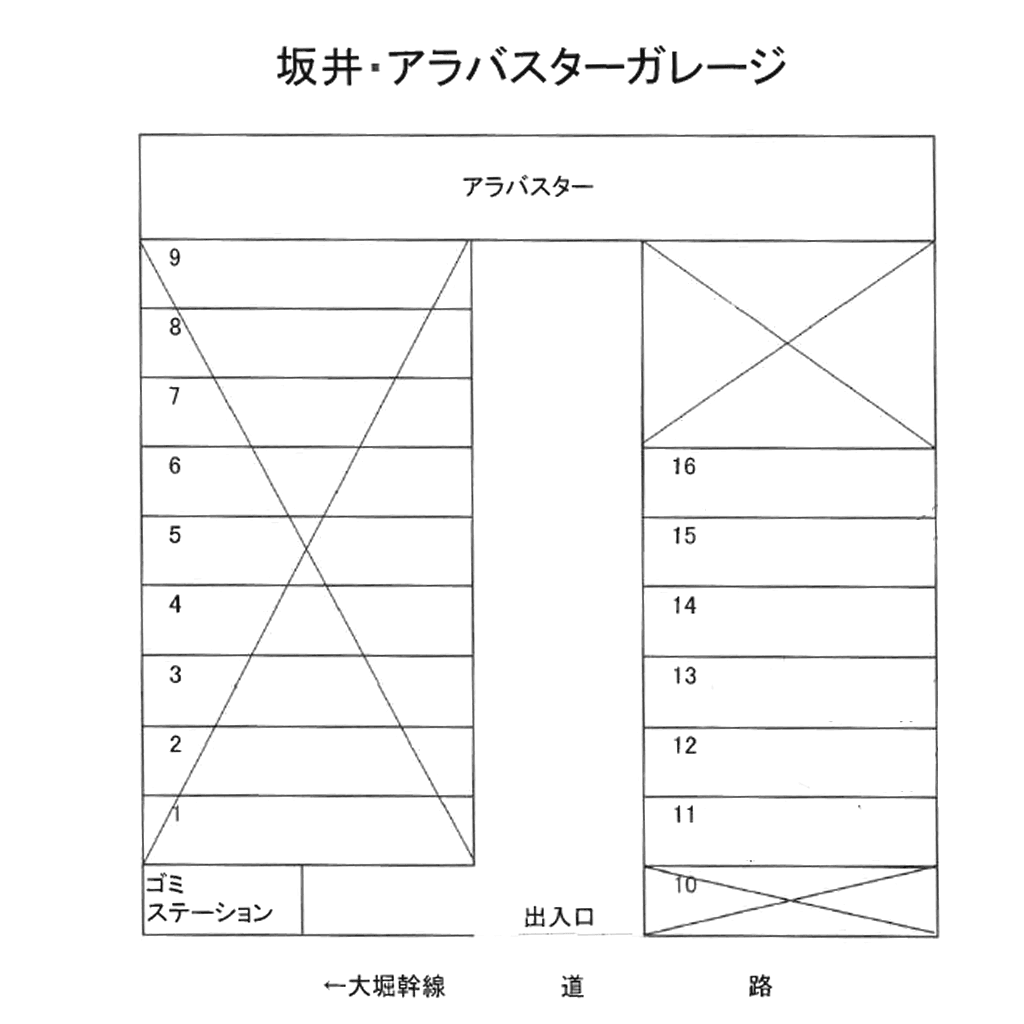 坂井・アラバスターガレージ

アラバスター

9
8
7
6
5
4
3
2
1

16
15
14
13
12
11
10

ゴミ
ステーション

出入口

←大堀幹線 道 路